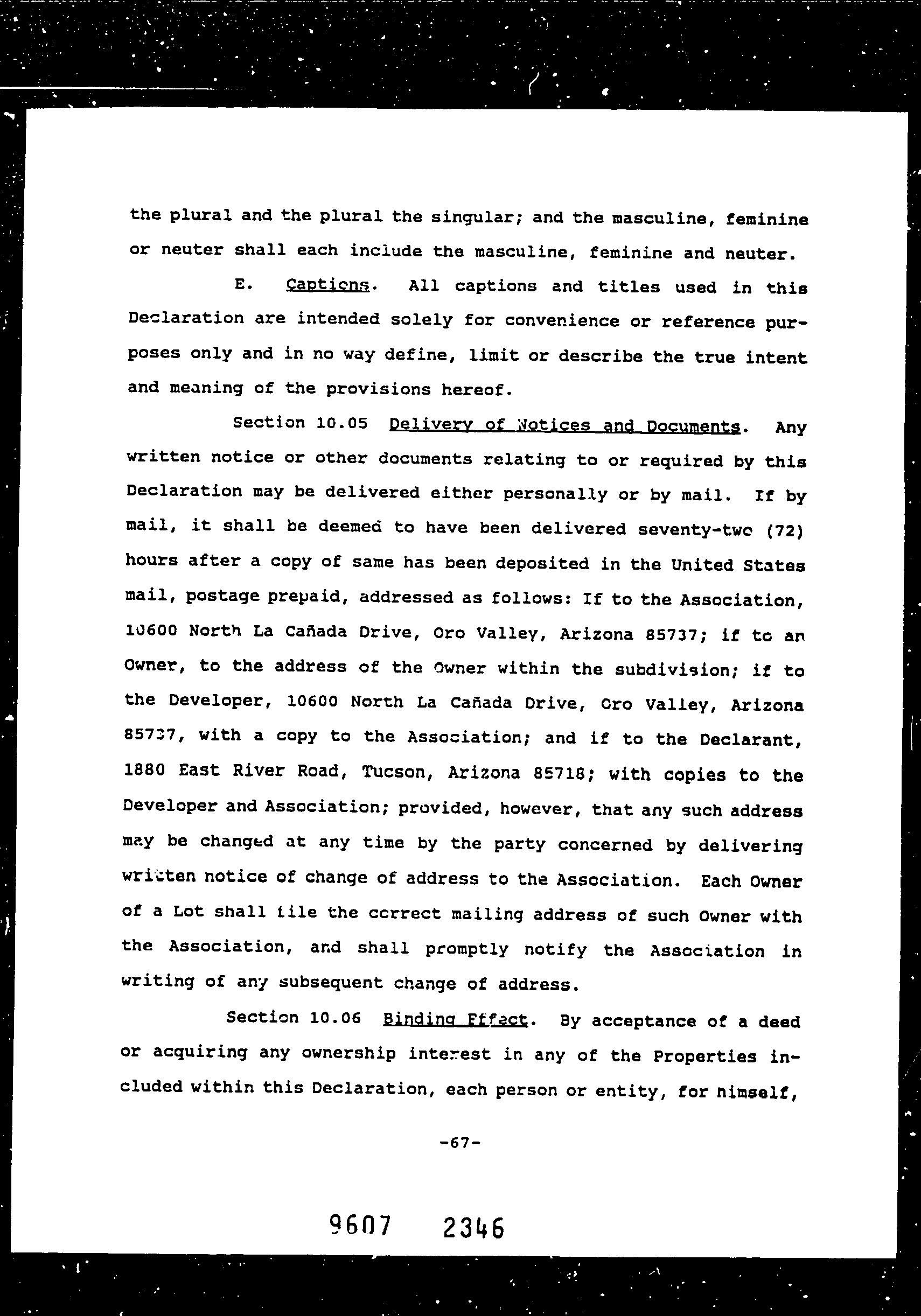 the plural and the plural the singular; and the masculine, feminine or neuter shall each include the masculine, feminine and neuter.

E. Captions. All captions and titles used in this Declaration are intended solely for convenience or reference purposes only and in no way define, limit or describe the true intent and meaning of the provisions hereof.

Section 10.05 Delivery of Notices and Documents. Any written notice or other documents relating to or required by this Declaration may be delivered either personally or by mail. If by mail, it shall be deemed to have been delivered seventy-two (72) hours after a copy of same has been deposited in the United States mail, postage prepaid, addressed as follows: If to the Association, 10600 North La Cañada Drive, Oro Valley, Arizona 85737; if to an Owner, to the address of the Owner within the subdivision; if to the Developer, 10600 North La Cañada Drive, Oro Valley, Arizona 85737, with a copy to the Association; and if to the Declarant, 1880 East River Road, Tucson, Arizona 85718; with copies to the Developer and Association; provided, however, that any such address may be changed at any time by the party concerned by delivering written notice of change of address to the Association. Each Owner of a Lot shall file the correct mailing address of such Owner with the Association, and shall promptly notify the Association in writing of any subsequent change of address.

Section 10.06 Binding Effect. By acceptance of a deed or acquiring any ownership interest in any of the Properties included within this Declaration, each person or entity, for himself,

-67-

9607 2346